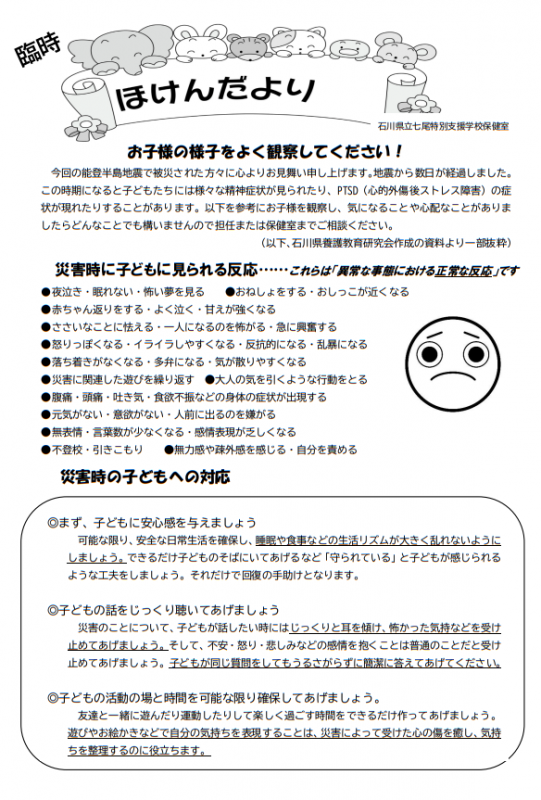 臨時

ほけんだより

石川県立七尾特別支援学校保健室

お子様の様子をよく観察してください！

今回の能登半島地震で被災された方々に心よりお見舞い申し上げます。地震から数日が経過しました。この時期になると子どもたちには様々な精神症状が見られたり、PTSD（心的外傷後ストレス障害）の症状が現れたりすることがあります。以下を参考にお子様を観察し、気になることや心配なことがありましたらどんなことでも構いませんので担任または保健室までご相談ください。

（以下、石川県養護教育研究会作成の資料より一部抜粋）

災害時に子どもに見られる反応……これらは「異常な事態における正常な反応」です

●夜泣き・眠れない・怖い夢を見る　●おねしょをする・おしっこが近くなる
●赤ちゃん返りをする・よく泣く・甘えが強くなる
●ささいなことに怯える・一人になるのを怖がる・急に興奮する
●怒りっぽくなる・イライラしやすくなる・反抗的になる・乱暴になる
●落ち着きがなくなる・多弁になる・気が散りやすくなる
●災害に関連した遊びを繰り返す　●大人の気を引くような行動をとる
●腹痛・頭痛・吐き気・食欲不振などの身体の症状が出現する
●元気がない・意欲がない・人前に出るのを嫌がる
●無表情・言葉数が少なくなる・感情表現が乏しくなる
●不登校・引きこもり　●無力感や疎外感を感じる・自分を責める

災害時の子どもへの対応

◎まず、子どもに安心感を与えましょう
可能な限り、安全な日常生活を確保し、睡眠や食事などの生活リズムが大きく乱れないようにしましょう。できるだけ子どものそばにいてあげるなど「守られている」と子どもが感じられるような工夫をしましょう。それだけで回復の手助けとなります。

◎子どもの話をじっくり聴いてあげましょう
災害のことについて、子どもが話したい時にはじっくりと耳を傾け、怖かった気持などを受け止めてあげましょう。そして、不安・怒り・悲しみなどの感情を抱くことは普通のことだと受け止めてあげましょう。子どもが同じ質問をしてもうるさがらずに簡潔に答えてあげてください。

◎子どもの活動の場と時間を可能な限り確保してあげましょう。
友達と一緒に遊んだり運動したりして楽しく過ごす時間をできるだけ作ってあげましょう。遊びやお絵かきなどで自分の気持ちを表現することは、災害によって受けた心の傷を癒し、気持ちを整理するのに役立ちます。